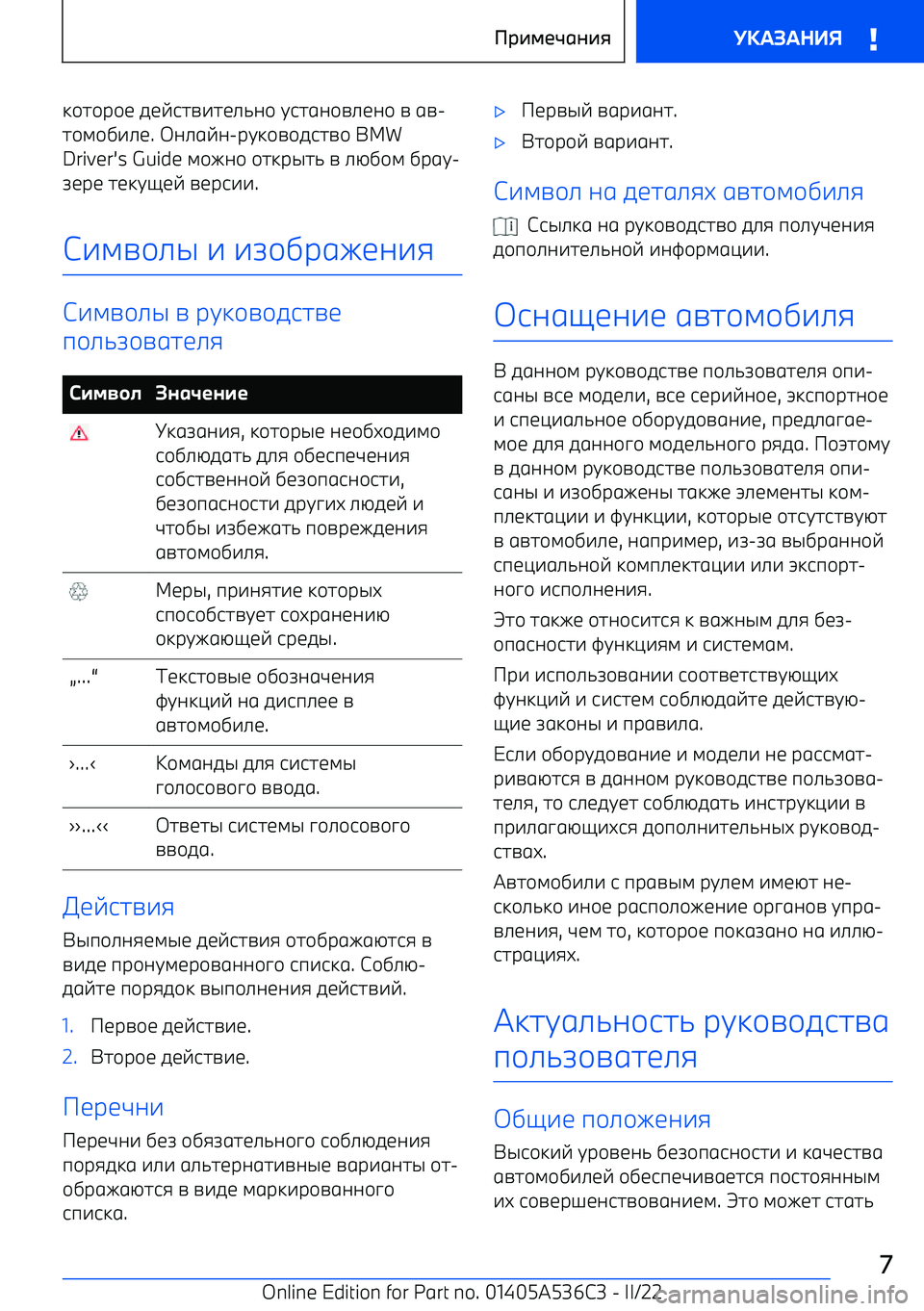 Примечания    УКАЗАНИЯ !

которое действительно установлено в автомобиле. Онлайн-руководство BMW Driver's Guide можно открыть в любом браузере текущей версии.

Символы и изображения

Символы в руководстве пользователя

| Символ | Значение |
|---|---|
| | Указания, которые необходимо соблюдать для обеспечения собственной безопасности, безопасности других людей и чтобы избежать повреждения автомобиля. |
| | Меры, принятие которых способствует сохранению окружающей среды. |
| „..." | Текстовые обозначения функций на дисплее в автомобиле. |
| ›...‹ | Команды для системы голосового ввода. |
| ››...‹‹ | Ответы системы голосового ввода. |

Действия

Выполняемые действия отображаются в виде пронумерованного списка. Соблюдайте порядок выполнения действий.

1. Первое действие.
2. Второе действие.

Перечни

Перечни без обязательного соблюдения порядка или альтернативные варианты отображаются в виде маркированного списка.

▷ Первый вариант.
▷ Второй вариант.

Символ на деталях автомобиля

Ссылка на руководство для получения дополнительной информации.

Оснащение автомобиля

В данном руководстве пользователя описаны все модели, все серийное, экспортное и специальное оборудование, предлагаемое для данного модельного ряда. Поэтому в данном руководстве пользователя описаны и изображены также элементы комплектации и функции, которые отсутствуют в автомобиле, например, из-за выбранной специальной комплектации или экспортного исполнения.

Это также относится к важным для безопасности функциям и системам.

При использовании соответствующих функций и систем соблюдайте действующие законы и правила.

Если оборудование и модели не рассматриваются в данном руководстве пользователя, то следует соблюдать инструкции в прилагающихся дополнительных руководствах.

Автомобили с правым рулем имеют несколько иное расположение органов управления, чем то, которое показано на иллюстрациях.

Актуальность руководства пользователя

Общие положения

Высокий уровень безопасности и качества автомобилей обеспечивается постоянным их совершенствованием. Это может стать

7

Online Edition for Part no. 01405A536C3 - II/22 carmanualsonline.info